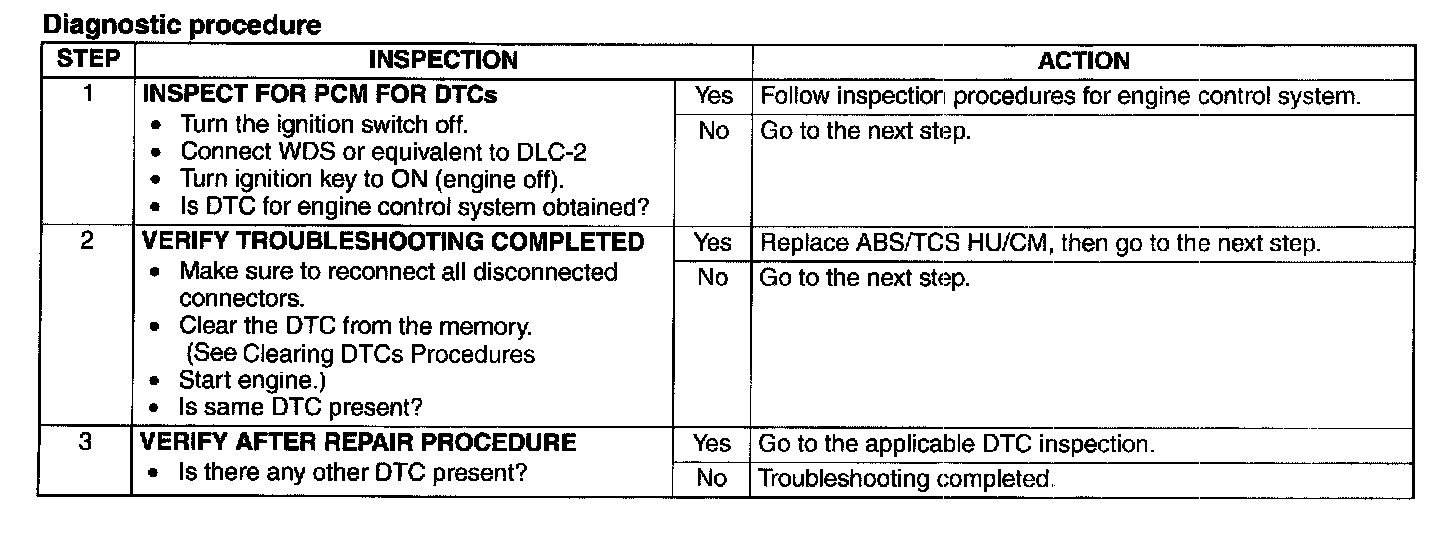 **Diagnostic procedure**

| STEP | INSPECTION | | ACTION |
|---|---|---|---|
| 1 | **INSPECT FOR PCM FOR DTCs** • Turn the ignition switch off. • Connect WDS or equivalent to DLC-2 • Turn ignition key to ON (engine off). • Is DTC for engine control system obtained? | Yes | Follow inspection procedures for engine control system. |
| | | No | Go to the next step. |
| 2 | **VERIFY TROUBLESHOOTING COMPLETED** • Make sure to reconnect all disconnected connectors. • Clear the DTC from the memory. (See Clearing DTCs Procedures • Start engine.) • Is same DTC present? | Yes | Replace ABS/TCS HU/CM, then go to the next step. |
| | | No | Go to the next step. |
| 3 | **VERIFY AFTER REPAIR PROCEDURE** • Is there any other DTC present? | Yes | Go to the applicable DTC inspection. |
| | | No | Troubleshooting completed. |